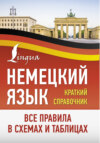 Lingua

НЕМЕЦКИЙ ЯЗЫК

КРАТКИЙ СПРАВОЧНИК

ВСЕ ПРАВИЛА В СХЕМАХ И ТАБЛИЦАХ